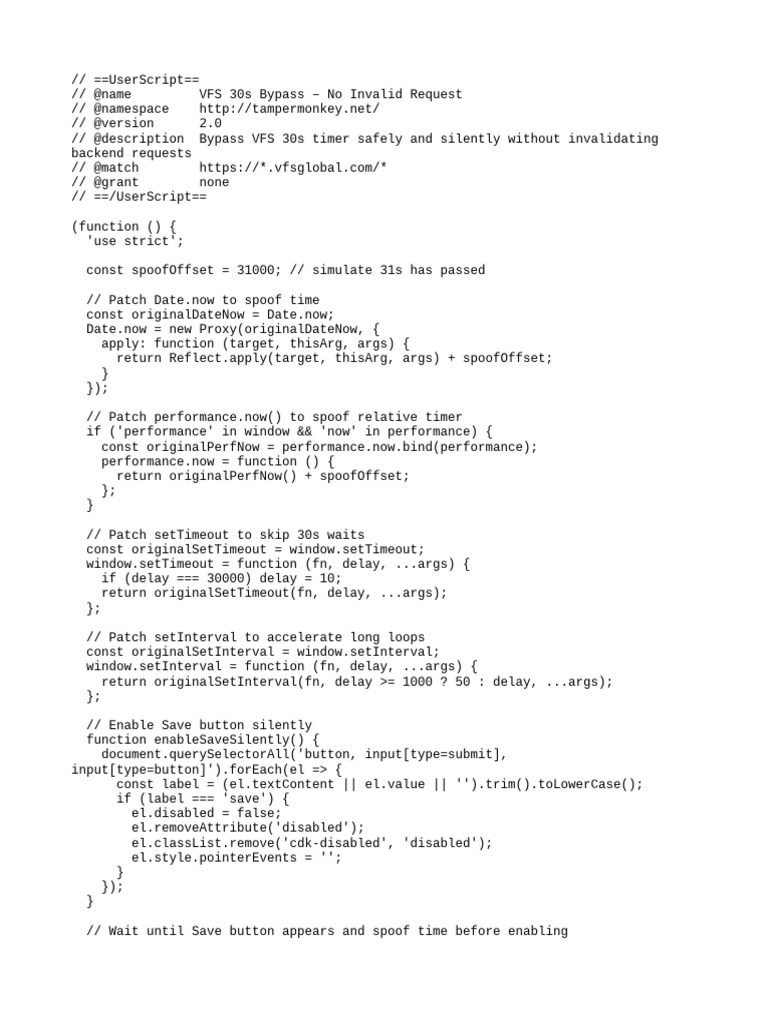 // ==UserScript==
// @name         VFS 30s Bypass – No Invalid Request
// @namespace    http://tampermonkey.net/
// @version      2.0
// @description  Bypass VFS 30s timer safely and silently without invalidating backend requests
// @match        https://*.vfsglobal.com/*
// @grant        none
// ==/UserScript==

(function () {
  'use strict';

  const spoofOffset = 31000; // simulate 31s has passed

  // Patch Date.now to spoof time
  const originalDateNow = Date.now;
  Date.now = new Proxy(originalDateNow, {
    apply: function (target, thisArg, args) {
      return Reflect.apply(target, thisArg, args) + spoofOffset;
    }
  });

  // Patch performance.now() to spoof relative timer
  if ('performance' in window && 'now' in performance) {
    const originalPerfNow = performance.now.bind(performance);
    performance.now = function () {
      return originalPerfNow() + spoofOffset;
    };
  }

  // Patch setTimeout to skip 30s waits
  const originalSetTimeout = window.setTimeout;
  window.setTimeout = function (fn, delay, ...args) {
    if (delay === 30000) delay = 10;
    return originalSetTimeout(fn, delay, ...args);
  };

  // Patch setInterval to accelerate long loops
  const originalSetInterval = window.setInterval;
  window.setInterval = function (fn, delay, ...args) {
    return originalSetInterval(fn, delay >= 1000 ? 50 : delay, ...args);
  };

  // Enable Save button silently
  function enableSaveSilently() {
    document.querySelectorAll('button, input[type=submit], input[type=button]').forEach(el => {
      const label = (el.textContent || el.value || '').trim().toLowerCase();
      if (label === 'save') {
        el.disabled = false;
        el.removeAttribute('disabled');
        el.classList.remove('cdk-disabled', 'disabled');
        el.style.pointerEvents = '';
      }
    });
  }

  // Wait until Save button appears and spoof time before enabling